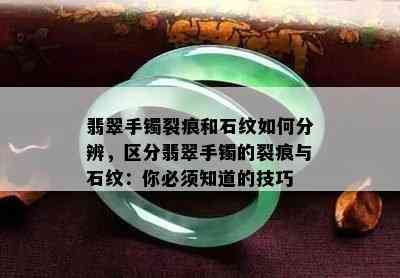 翡翠手镯裂痕和石纹如何分辨，区分翡翠手镯的裂痕与石纹：你必须知道的技巧